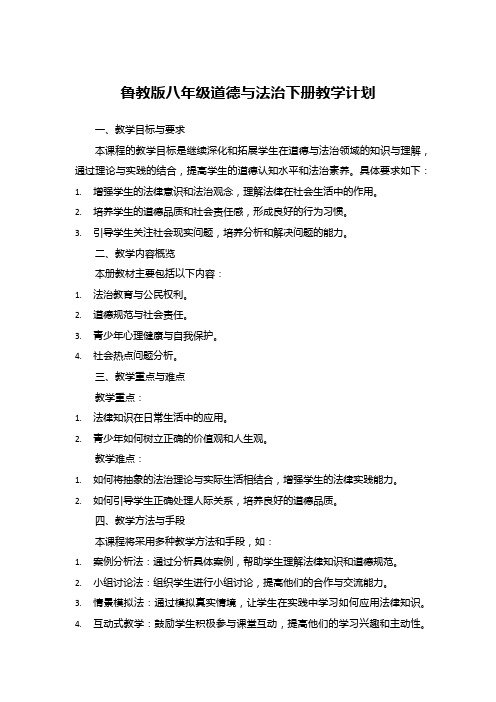 鲁教版八年级道德与法治下册教学计划

一、教学目标与要求

本课程的教学目标是继续深化和拓展学生在道德与法治领域的知识与理解，通过理论与实践的结合，提高学生的道德认知水平和法治素养。具体要求如下：

1. 增强学生的法律意识和法治观念，理解法律在社会生活中的作用。
2. 培养学生的道德品质和社会责任感，形成良好的行为习惯。
3. 引导学生关注社会现实问题，培养分析和解决问题的能力。

二、教学内容概览

本册教材主要包括以下内容：

1. 法治教育与公民权利。
2. 道德规范与社会责任。
3. 青少年心理健康与自我保护。
4. 社会热点问题分析。

三、教学重点与难点

教学重点：

1. 法律知识在日常生活中的应用。
2. 青少年如何树立正确的价值观和人生观。

教学难点：

1. 如何将抽象的法治理论与实际生活相结合，增强学生的法律实践能力。
2. 如何引导学生正确处理人际关系，培养良好的道德品质。

四、教学方法与手段

本课程将采用多种教学方法和手段，如：

1. 案例分析法：通过分析具体案例，帮助学生理解法律知识和道德规范。
2. 小组讨论法：组织学生进行小组讨论，提高他们的合作与交流能力。
3. 情景模拟法：通过模拟真实情境，让学生在实践中学习如何应用法律知识。
4. 互动式教学：鼓励学生积极参与课堂互动，提高他们的学习兴趣和主动性。